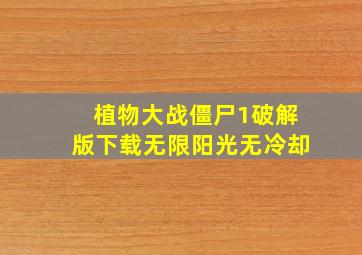 植物大战僵尸1破解版下载无限阳光无冷却